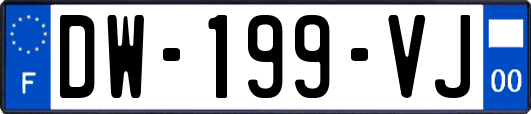 F
DW-199-VJ
00